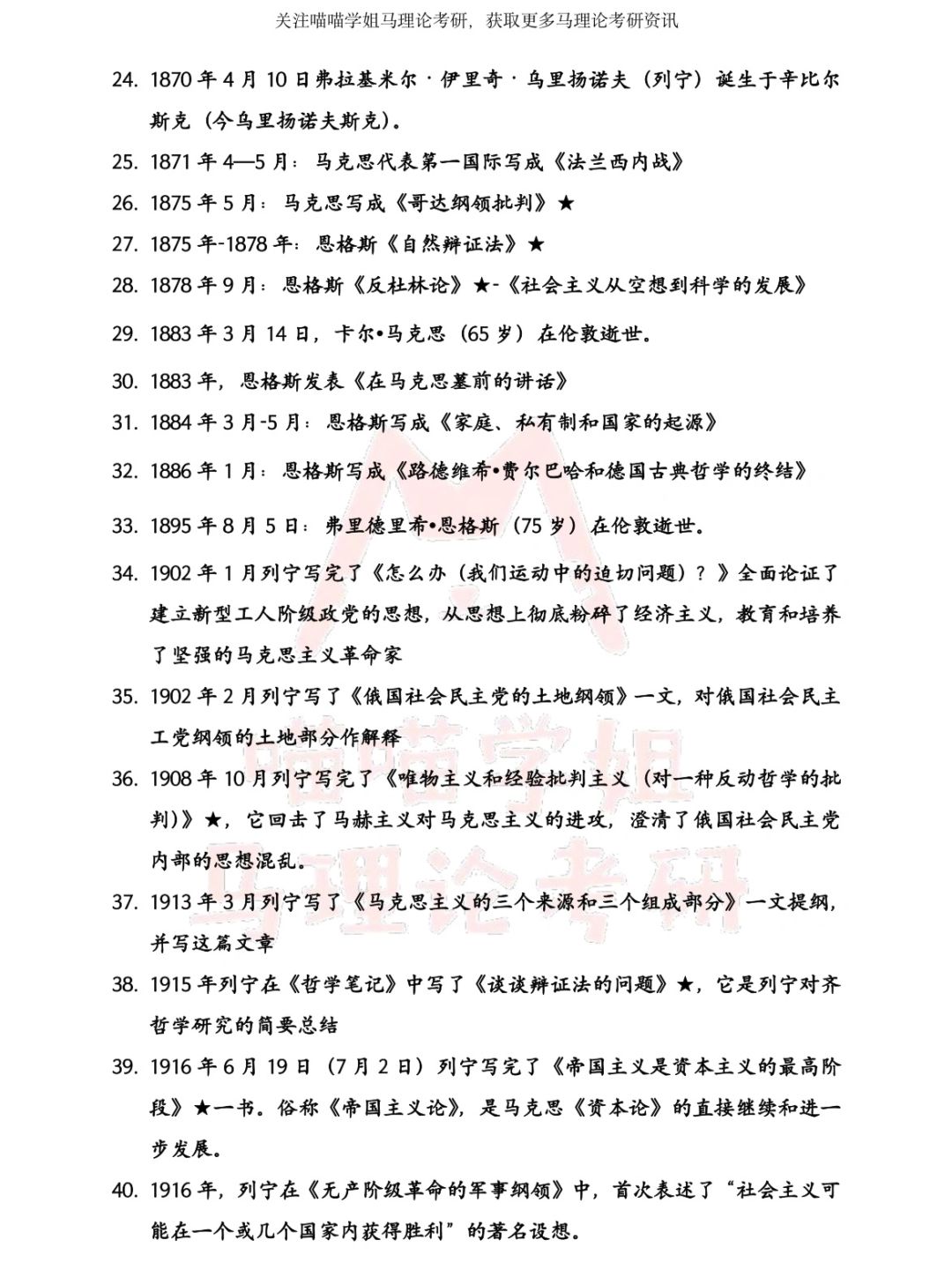 关注喵喵学姐马理论考研，获取更多马理论考研资讯

24. 1870 年 4 月 10 日弗拉基米尔·伊里奇·乌里扬诺夫（列宁）诞生于辛比尔斯克（今乌里扬诺夫斯克）。

25. 1871 年 4—5 月：马克思代表第一国际写成《法兰西内战》

26. 1875 年 5 月：马克思写成《哥达纲领批判》★

27. 1875 年-1878 年：恩格斯《自然辩证法》★

28. 1878 年 9 月：恩格斯《反杜林论》★-《社会主义从空想到科学的发展》

29. 1883 年 3 月 14 日，卡尔•马克思（65 岁）在伦敦逝世。

30. 1883 年，恩格斯发表《在马克思墓前的讲话》

31. 1884 年 3 月-5 月：恩格斯写成《家庭、私有制和国家的起源》

32. 1886 年 1 月：恩格斯写成《路德维希•费尔巴哈和德国古典哲学的终结》

33. 1895 年 8 月 5 日：弗里德里希•恩格斯（75 岁）在伦敦逝世。

34. 1902 年 1 月列宁写完了《怎么办（我们运动中的迫切问题）？》全面论证了建立新型工人阶级政党的思想，从思想上彻底粉碎了经济主义，教育和培养了坚强的马克思主义革命家

35. 1902 年 2 月列宁写了《俄国社会民主党的土地纲领》一文，对俄国社会民主工党纲领的土地部分作解释

36. 1908 年 10 月列宁写完了《唯物主义和经验批判主义（对一种反动哲学的批判）》★，它回击了马赫主义对马克思主义的进攻，澄清了俄国社会民主党内部的思想混乱。

37. 1913 年 3 月列宁写了《马克思主义的三个来源和三个组成部分》一文提纲，并写这篇文章

38. 1915 年列宁在《哲学笔记》中写了《谈谈辩证法的问题》★，它是列宁对齐哲学研究的简要总结

39. 1916 年 6 月 19 日（7 月 2 日）列宁写完了《帝国主义是资本主义的最高阶段》★一书。俗称《帝国主义论》，是马克思《资本论》的直接继续和进一步发展。

40. 1916 年，列宁在《无产阶级革命的军事纲领》中，首次表述了“社会主义可能在一个或几个国家内获得胜利”的著名设想。

喵喵学姐
马理论考研